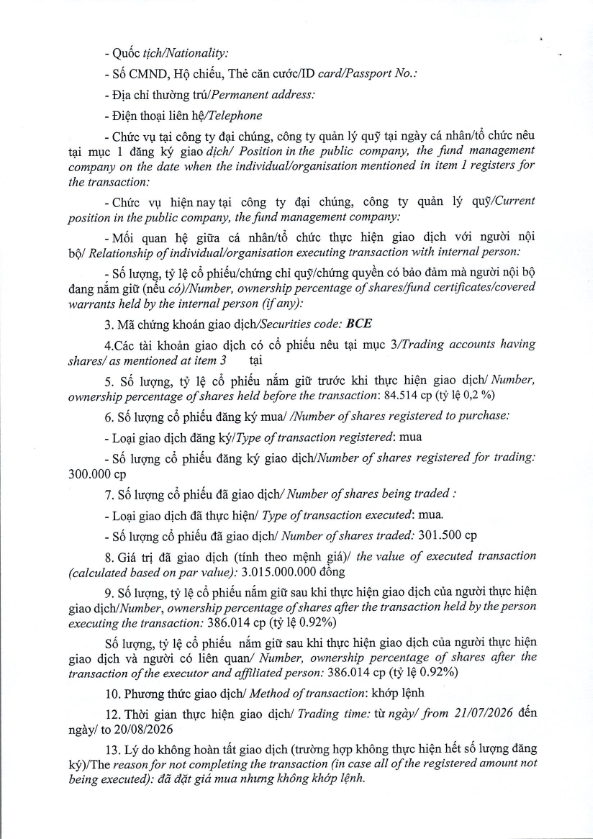 - Quốc tịch/Nationality:

- Số CMND, Hộ chiếu, Thẻ căn cước/ID card/Passport No.:

- Địa chỉ thường trú/Permanent address:

- Điện thoại liên hệ/Telephone

- Chức vụ tại công ty đại chúng, công ty quản lý quỹ tại ngày cá nhân/tổ chức nêu tại mục 1 đăng ký giao dịch/ Position in the public company, the fund management company on the date when the individual/organisation mentioned in item 1 registers for the transaction:

- Chức vụ hiện nay tại công ty đại chúng, công ty quản lý quỹ/Current position in the public company, the fund management company:

- Mối quan hệ giữa cá nhân/tổ chức thực hiện giao dịch với người nội bộ/ Relationship of individual/organisation executing transaction with internal person:

- Số lượng, tỷ lệ cổ phiếu/chứng chỉ quỹ/chứng quyền có bảo đảm mà người nội bộ đang nắm giữ (nếu có)/Number, ownership percentage of shares/fund certificates/covered warrants held by the internal person (if any):

3. Mã chứng khoán giao dịch/Securities code: BCE

4.Các tài khoản giao dịch có cổ phiếu nêu tại mục 3/Trading accounts having shares/ as mentioned at item 3 tại

5. Số lượng, tỷ lệ cổ phiếu nắm giữ trước khi thực hiện giao dịch/ Number, ownership percentage of shares held before the transaction: 84.514 cp (tỷ lệ 0,2 %)

6. Số lượng cổ phiếu đăng ký mua/ /Number of shares registered to purchase:

- Loại giao dịch đăng ký/Type of transaction registered: mua

- Số lượng cổ phiếu đăng ký giao dịch/Number of shares registered for trading: 300.000 cp

7. Số lượng cổ phiếu đã giao dịch/ Number of shares being traded :

- Loại giao dịch đã thực hiện/ Type of transaction executed: mua.

- Số lượng cổ phiếu đã giao dịch/ Number of shares traded: 301.500 cp

8. Giá trị đã giao dịch (tính theo mệnh giá)/ the value of executed transaction (calculated based on par value): 3.015.000.000 đồng

9. Số lượng, tỷ lệ cổ phiếu nắm giữ sau khi thực hiện giao dịch của người thực hiện giao dịch/Number, ownership percentage of shares after the transaction held by the person executing the transaction: 386.014 cp (tỷ lệ 0.92%)

Số lượng, tỷ lệ cổ phiếu nắm giữ sau khi thực hiện giao dịch của người thực hiện giao dịch và người có liên quan/ Number, ownership percentage of shares after the transaction of the executor and affiliated person: 386.014 cp (tỷ lệ 0.92%)

10. Phương thức giao dịch/ Method of transaction: khớp lệnh

12. Thời gian thực hiện giao dịch/ Trading time: từ ngày/ from 21/07/2026 đến ngày/ to 20/08/2026

13. Lý do không hoàn tất giao dịch (trường hợp không thực hiện hết số lượng đăng ký)/The reason for not completing the transaction (in case all of the registered amount not being executed): đã đặt giá mua nhưng không khớp lệnh.